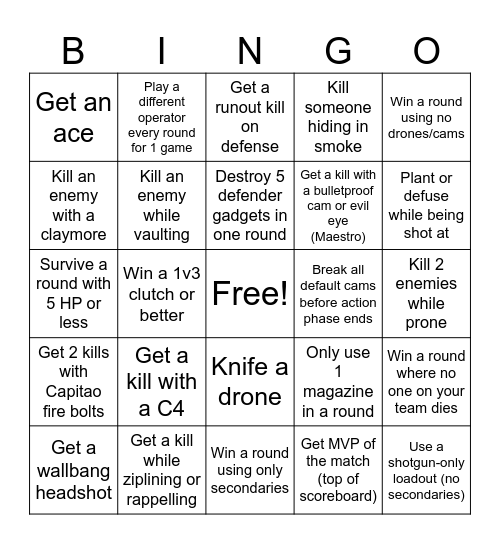 | B | I | N | G | O |
|---|---|---|---|---|
| Get an ace | Play a different operator every round for 1 game | Get a runout kill on defense | Kill someone hiding in smoke | Win a round using no drones/cams |
| Kill an enemy with a claymore | Kill an enemy while vaulting | Destroy 5 defender gadgets in one round | Get a kill with a bulletproof cam or evil eye (Maestro) | Plant or defuse while being shot at |
| Survive a round with 5 HP or less | Win a 1v3 clutch or better | Free! | Break all default cams before action phase ends | Kill 2 enemies while prone |
| Get 2 kills with Capitao fire bolts | Get a kill with a C4 | Knife a drone | Only use 1 magazine in a round | Win a round where no one on your team dies |
| Get a wallbang headshot | Get a kill while ziplining or rappelling | Win a round using only secondaries | Get MVP of the match (top of scoreboard) | Use a shotgun-only loadout (no secondaries) |